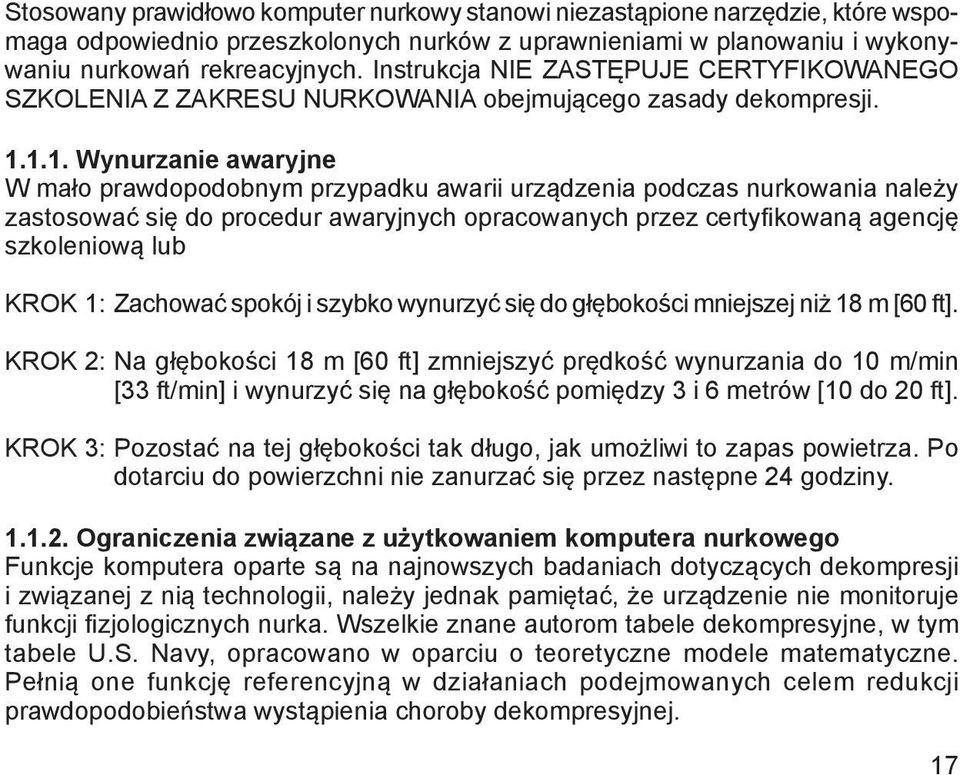 Stosowany prawidłowo komputer nurkowy stanowi niezastąpione narzędzie, które wspomaga odpowiednio przeszkolonych nurków z uprawnieniami w planowaniu i wykonywaniu nurkowań rekreacyjnych. Instrukcja NIE ZASTĘPUJE CERTYFIKOWANEGO SZKOLENIA Z ZAKRESU NURKOWANIA obejmującego zasady dekompresji.

1.1.1. Wynurzanie awaryjne
W mało prawdopodobnym przypadku awarii urządzenia podczas nurkowania należy zastosować się do procedur awaryjnych opracowanych przez certyfikowaną agencję szkoleniową lub

KROK 1: Zachować spokój i szybko wynurzyć się do głębokości mniejszej niż 18 m [60 ft].

KROK 2: Na głębokości 18 m [60 ft] zmniejszyć prędkość wynurzania do 10 m/min [33 ft/min] i wynurzyć się na głębokość pomiędzy 3 i 6 metrów [10 do 20 ft].

KROK 3: Pozostać na tej głębokości tak długo, jak umożliwi to zapas powietrza. Po dotarciu do powierzchni nie zanurzać się przez następne 24 godziny.

1.1.2. Ograniczenia związane z użytkowaniem komputera nurkowego
Funkcje komputera oparte są na najnowszych badaniach dotyczących dekompresji i związanej z nią technologii, należy jednak pamiętać, że urządzenie nie monitoruje funkcji fizjologicznych nurka. Wszelkie znane autorom tabele dekompresyjne, w tym tabele U.S. Navy, opracowano w oparciu o teoretyczne modele matematyczne. Pełnią one funkcję referencyjną w działaniach podejmowanych celem redukcji prawdopodobieństwa wystąpienia choroby dekompresyjnej.

17